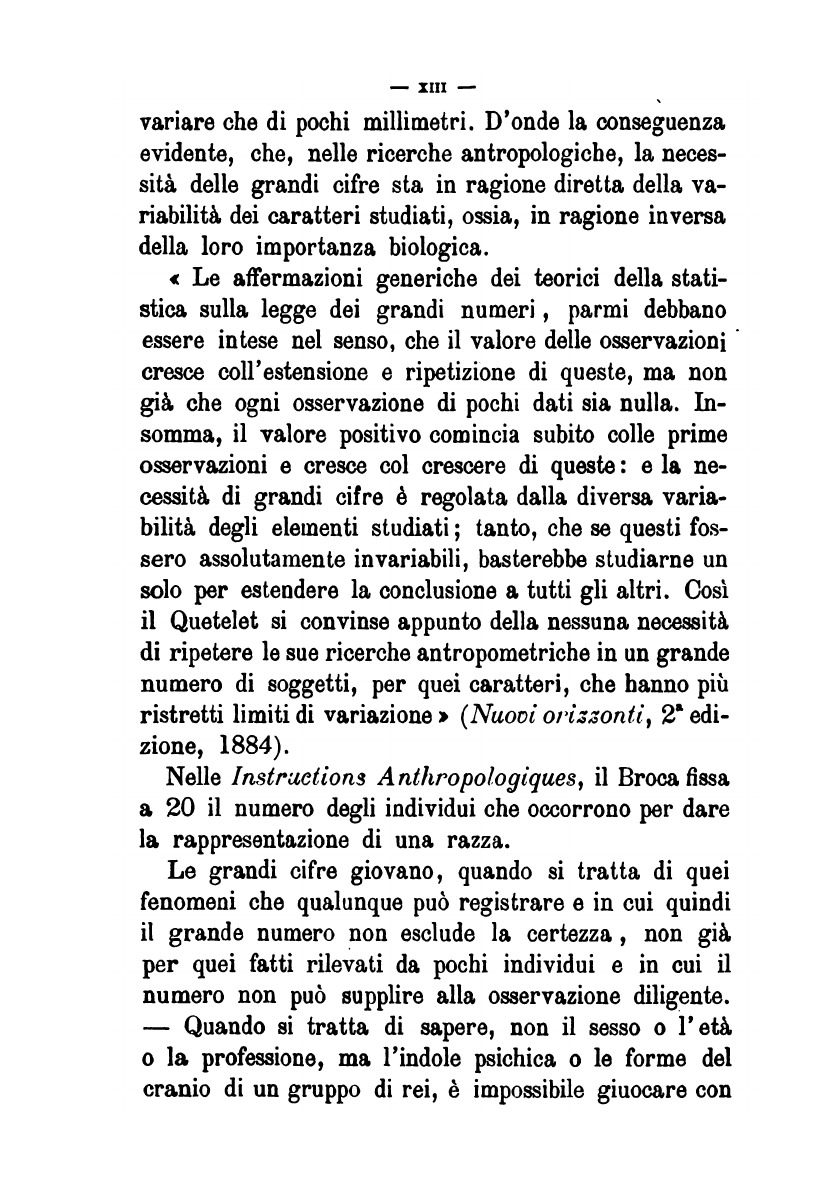 — XIII —

variare che di pochi millimetri. D'onde la conseguenza evidente, che, nelle ricerche antropologiche, la necessità delle grandi cifre sta in ragione diretta della variabilità dei caratteri studiati, ossia, in ragione inversa della loro importanza biologica.

« Le affermazioni generiche dei teorici della statistica sulla legge dei grandi numeri, parmi debbano essere intese nel senso, che il valore delle osservazioni cresce coll'estensione e ripetizione di queste, ma non già che ogni osservazione di pochi dati sia nulla. Insomma, il valore positivo comincia subito colle prime osservazioni e cresce col crescere di queste: e la necessità di grandi cifre è regolata dalla diversa variabilità degli elementi studiati; tanto, che se questi fossero assolutamente invariabili, basterebbe studiarne un solo per estendere la conclusione a tutti gli altri. Così il Quetelet si convinse appunto della nessuna necessità di ripetere le sue ricerche antropometriche in un grande numero di soggetti, per quei caratteri, che hanno più ristretti limiti di variazione » (Nuovi orizzonti, 2ª edizione, 1884).

Nelle Instructions Anthropologiques, il Broca fissa a 20 il numero degli individui che occorrono per dare la rappresentazione di una razza.

Le grandi cifre giovano, quando si tratta di quei fenomeni che qualunque può registrare e in cui quindi il grande numero non esclude la certezza, non già per quei fatti rilevati da pochi individui e in cui il numero non può supplire alla osservazione diligente. — Quando si tratta di sapere, non il sesso o l'età o la professione, ma l'indole psichica o le forme del cranio di un gruppo di rei, è impossibile giuocare con